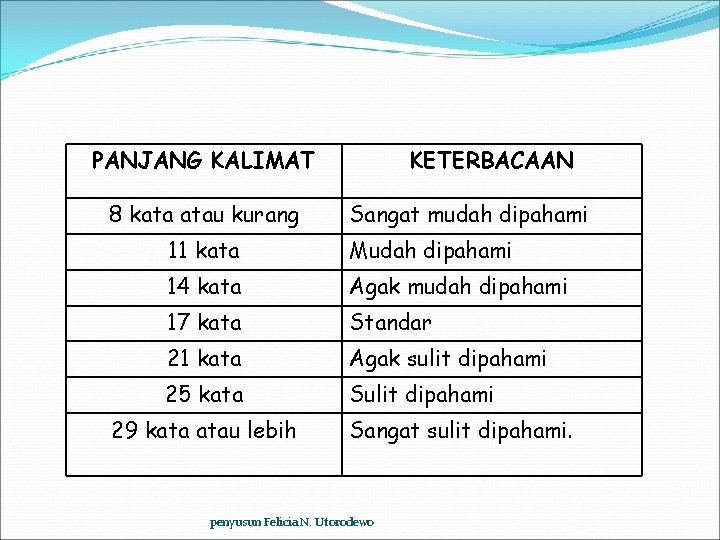 | PANJANG KALIMAT | KETERBACAAN |
|---|---|
| 8 kata atau kurang | Sangat mudah dipahami |
| 11 kata | Mudah dipahami |
| 14 kata | Agak mudah dipahami |
| 17 kata | Standar |
| 21 kata | Agak sulit dipahami |
| 25 kata | Sulit dipahami |
| 29 kata atau lebih | Sangat sulit dipahami. |

penyusun Felicia N. Utorodewo